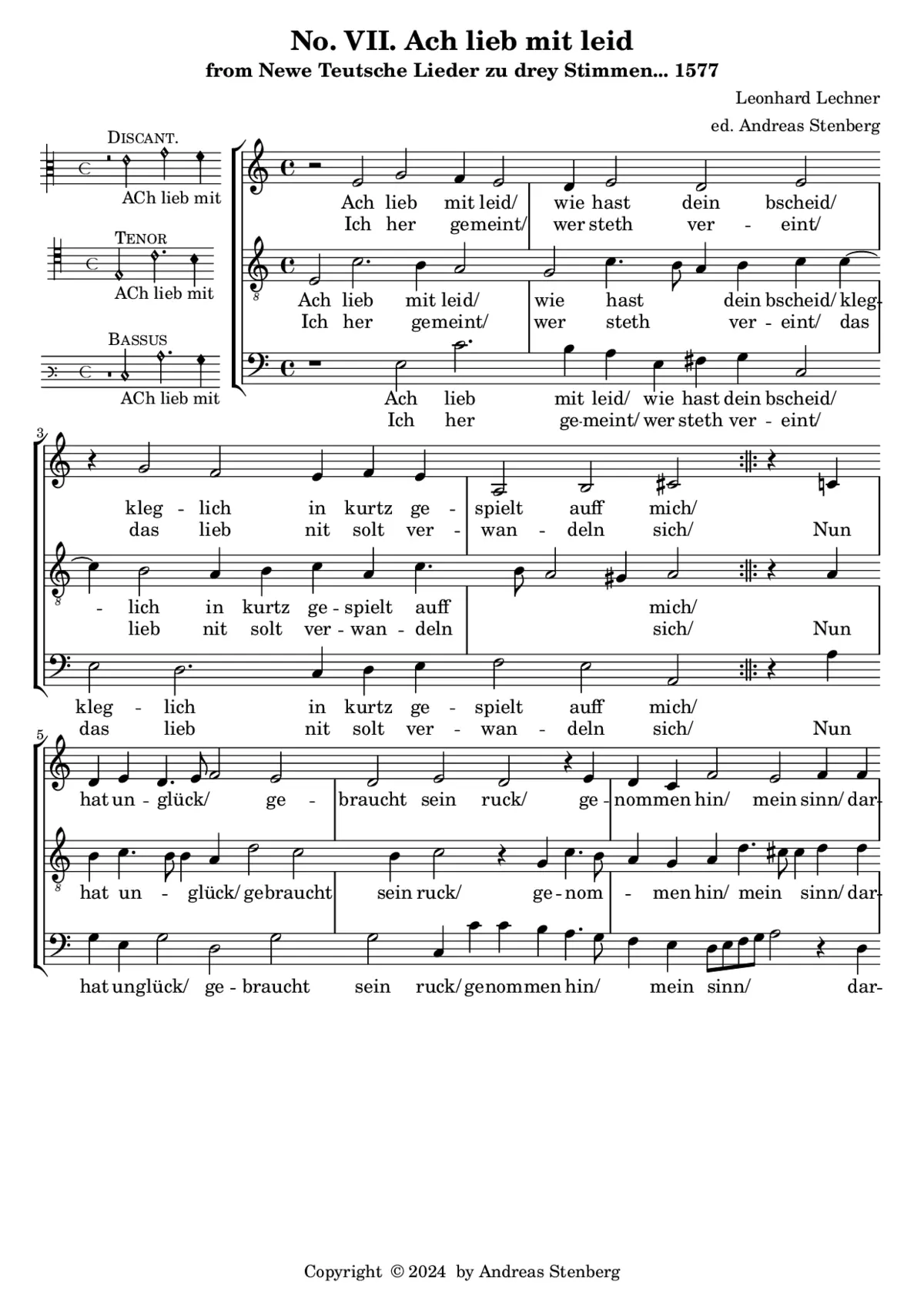 No. VII. Ach lieb mit leid

from Newe Teutsche Lieder zu drey Stimmen... 1577

Leonhard Lechner

ed. Andreas Stenberg

DISCANT.

ACh lieb mit

TENOR

ACh lieb mit

BASSUS

ACh lieb mit

Ach lieb mit leid/ wie hast dein bscheid/
Ich her gemeint/ wer steth ver - eint/

Ach lieb mit leid/ wie hast dein bscheid/ kleg-
Ich her gemeint/ wer steth ver - eint/ das

Ach lieb mit leid/ wie hast dein bscheid/
Ich her ge-meint/ wer steth ver - eint/

3

kleg - lich in kurtz ge - spielt auff mich/
das lieb nit solt ver - wan - deln sich/ Nun

- lich in kurtz ge - spielt auff mich/
lieb nit solt ver - wan - deln sich/ Nun

kleg - lich in kurtz ge - spielt auff mich/
das lieb nit solt ver - wan - deln sich/ Nun

5

hat un - glück/ ge - braucht sein ruck/ ge - nommen hin/ mein sinn/ dar-

hat un - glück/ gebraucht sein ruck/ ge - nom - men hin/ mein sinn/ dar-

hat unglück/ ge - braucht sein ruck/ genommen hin/ mein sinn/ dar-

Copyright © 2024 by Andreas Stenberg